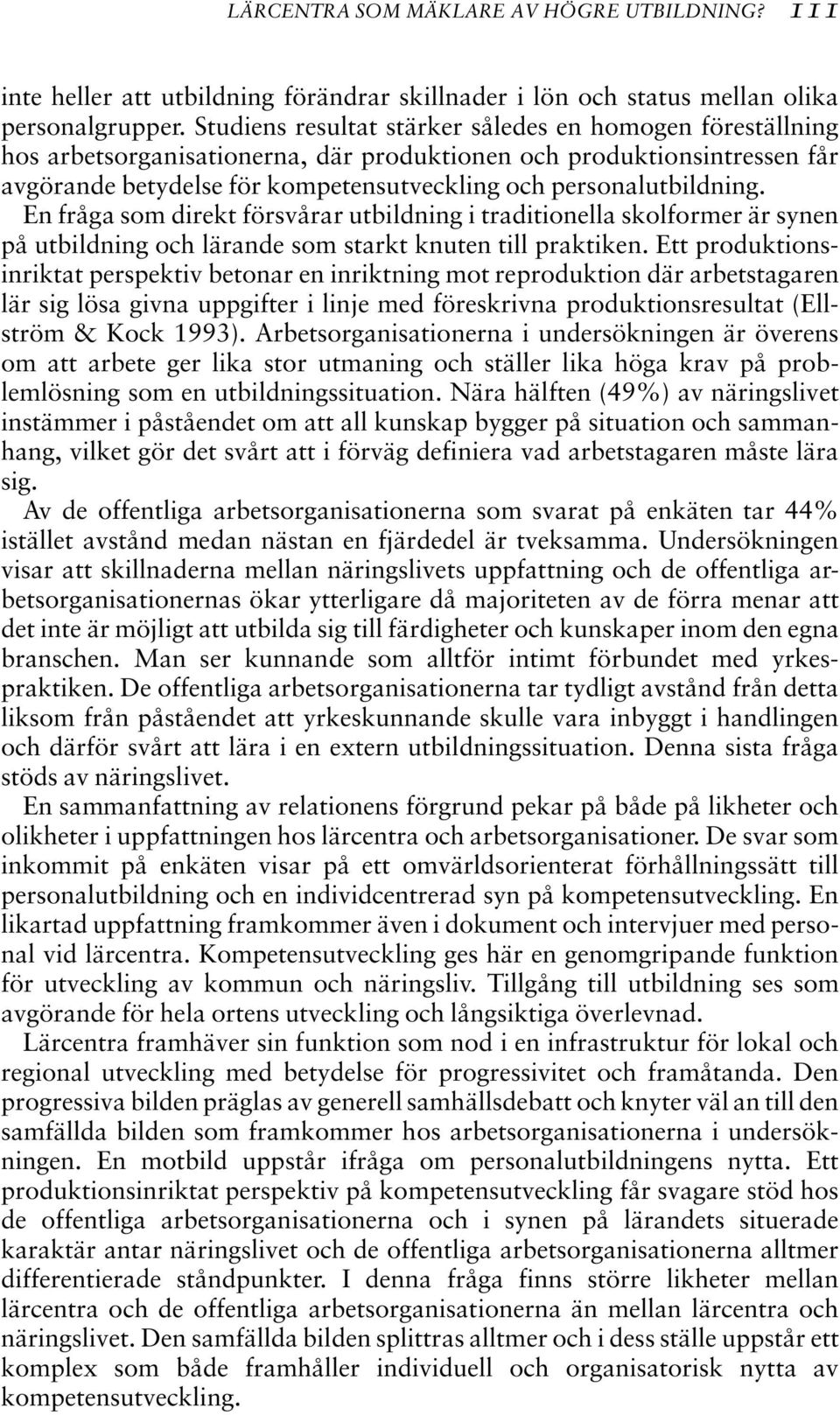 LÄRCENTRA SOM MÄKLARE AV HÖGRE UTBILDNING? 111

inte heller att utbildning förändrar skillnader i lön och status mellan olika personalgrupper. Studiens resultat stärker således en homogen föreställning hos arbetsorganisationerna, där produktionen och produktionsintressen får avgörande betydelse för kompetensutveckling och personalutbildning. En fråga som direkt försvårar utbildning i traditionella skolformer är synen på utbildning och lärande som starkt knuten till praktiken. Ett produktionsinriktat perspektiv betonar en inriktning mot reproduktion där arbetstagaren lär sig lösa givna uppgifter i linje med föreskrivna produktionsresultat (Ellström & Kock 1993). Arbetsorganisationerna i undersökningen är överens om att arbete ger lika stor utmaning och ställer lika höga krav på problemlösning som en utbildningssituation. Nära hälften (49%) av näringslivet instämmer i påståendet om att all kunskap bygger på situation och sammanhang, vilket gör det svårt att i förväg definiera vad arbetstagaren måste lära sig.

Av de offentliga arbetsorganisationerna som svarat på enkäten tar 44% istället avstånd medan nästan en fjärdedel är tveksamma. Undersökningen visar att skillnaderna mellan näringslivets uppfattning och de offentliga arbetsorganisationernas ökar ytterligare då majoriteten av de förra menar att det inte är möjligt att utbilda sig till färdigheter och kunskaper inom den egna branschen. Man ser kunnande som alltför intimt förbundet med yrkespraktiken. De offentliga arbetsorganisationerna tar tydligt avstånd från detta liksom från påståendet att yrkeskunnande skulle vara inbyggt i handlingen och därför svårt att lära i en extern utbildningssituation. Denna sista fråga stöds av näringslivet.

En sammanfattning av relationens förgrund pekar på både på likheter och olikheter i uppfattningen hos lärcentra och arbetsorganisationer. De svar som inkommit på enkäten visar på ett omvärldsorienterat förhållningssätt till personalutbildning och en individcentrerad syn på kompetensutveckling. En likartad uppfattning framkommer även i dokument och intervjuer med personal vid lärcentra. Kompetensutveckling ges här en genomgripande funktion för utveckling av kommun och näringsliv. Tillgång till utbildning ses som avgörande för hela ortens utveckling och långsiktiga överlevnad.

Lärcentra framhäver sin funktion som nod i en infrastruktur för lokal och regional utveckling med betydelse för progressivitet och framåtanda. Den progressiva bilden präglas av generell samhällsdebatt och knyter väl an till den samfällda bilden som framkommer hos arbetsorganisationerna i undersökningen. En motbild uppstår ifråga om personalutbildningens nytta. Ett produktionsinriktat perspektiv på kompetensutveckling får svagare stöd hos de offentliga arbetsorganisationerna och i synen på lärandets situerade karaktär antar näringslivet och de offentliga arbetsorganisationerna alltmer differentierade ståndpunkter. I denna fråga finns större likheter mellan lärcentra och de offentliga arbetsorganisationerna än mellan lärcentra och näringslivet. Den samfällda bilden splittras alltmer och i dess ställe uppstår ett komplex som både framhåller individuell och organisatorisk nytta av kompetensutveckling.